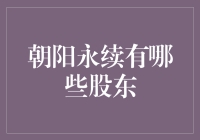 朝阳永续有哪些股东